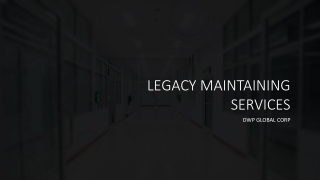 LEGACY MAINTAINING SERVICES

DWP GLOBAL CORP